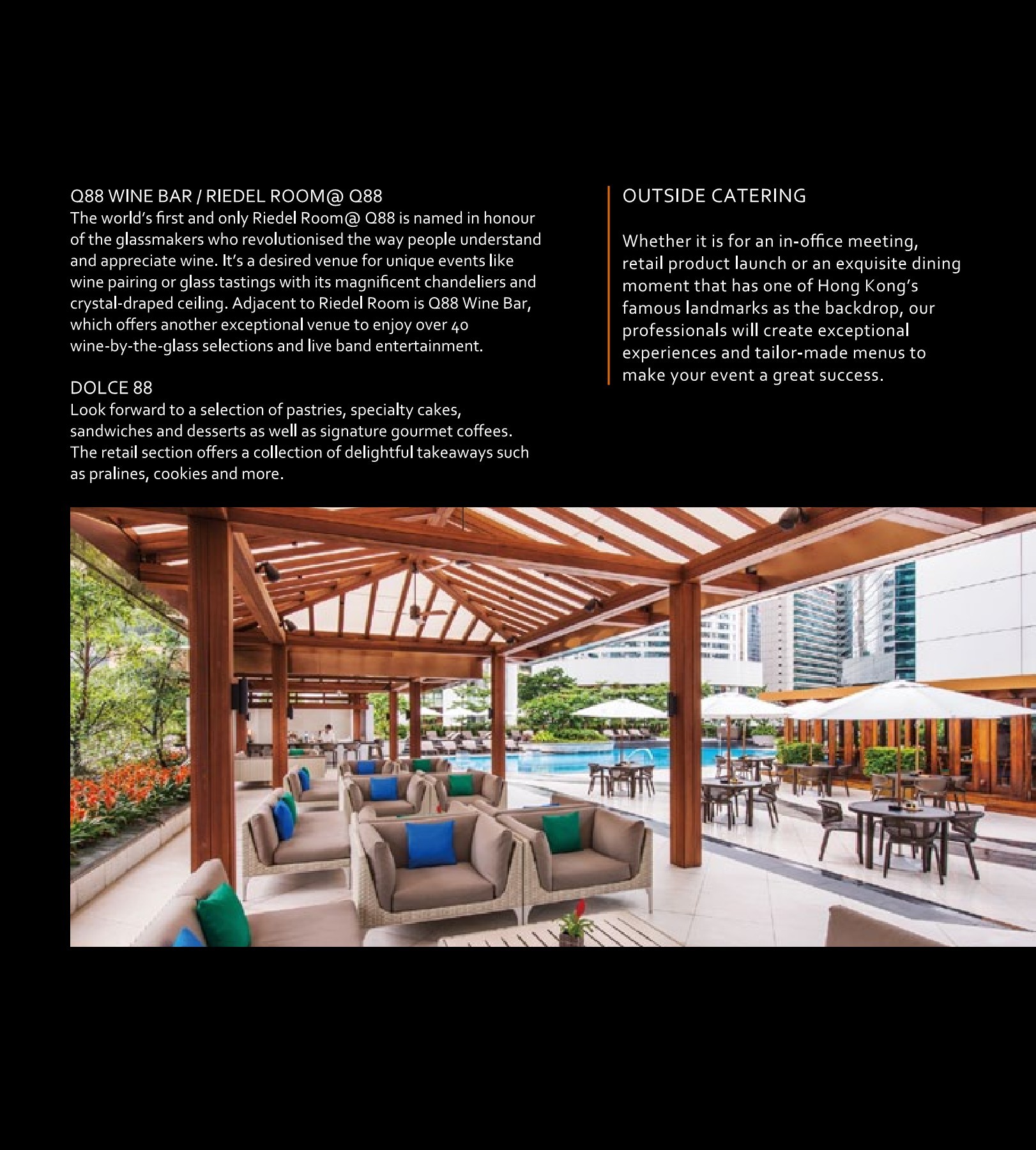 Q88 WINE BAR / RIEDEL ROOM@ Q88
The world's first and only Riedel Room@ Q88 is named in honour of the glassmakers who revolutionised the way people understand and appreciate wine. It's a desired venue for unique events like wine pairing or glass tastings with its magnificent chandeliers and crystal-draped ceiling. Adjacent to Riedel Room is Q88 Wine Bar, which offers another exceptional venue to enjoy over 40 wine-by-the-glass selections and live band entertainment.

DOLCE 88
Look forward to a selection of pastries, specialty cakes, sandwiches and desserts as well as signature gourmet coffees. The retail section offers a collection of delightful takeaways such as pralines, cookies and more.

OUTSIDE CATERING

Whether it is for an in-office meeting, retail product launch or an exquisite dining moment that has one of Hong Kong's famous landmarks as the backdrop, our professionals will create exceptional experiences and tailor-made menus to make your event a great success.